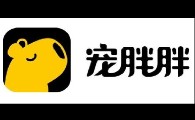 宠胖胖